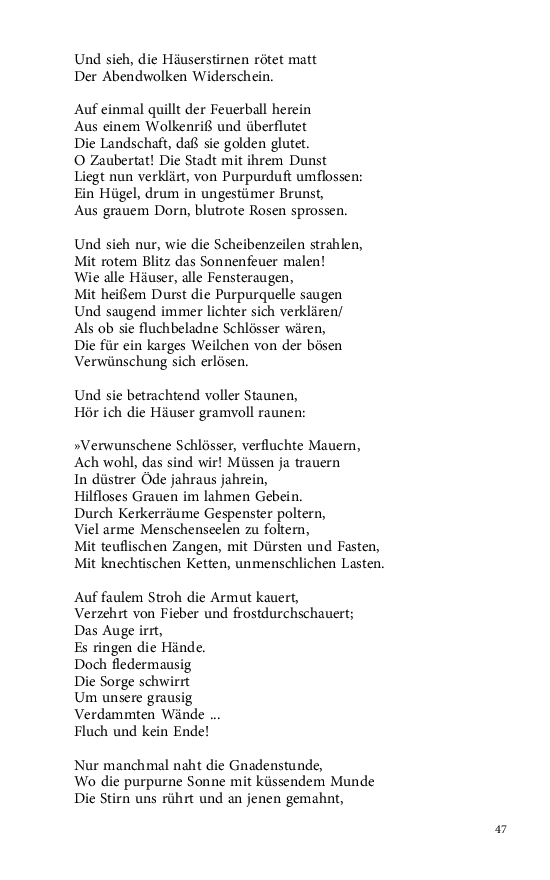 Und sieh, die Häuserstirnen rötet matt
Der Abendwolken Widerschein.

Auf einmal quillt der Feuerball herein
Aus einem Wolkenriß und überflutet
Die Landschaft, daß sie golden glutet.
O Zaubertat! Die Stadt mit ihrem Dunst
Liegt nun verklärt, von Purpurduft umflossen:
Ein Hügel, drum in ungestümer Brunst,
Aus grauem Dorn, blutrote Rosen sprossen.

Und sieh nur, wie die Scheibenzeilen strahlen,
Mit rotem Blitz das Sonnenfeuer malen!
Wie alle Häuser, alle Fensteraugen,
Mit heißem Durst die Purpurquelle saugen
Und saugend immer lichter sich verklären/
Als ob sie fluchbeladne Schlösser wären,
Die für ein karges Weilchen von der bösen
Verwünschung sich erlösen.

Und sie betrachtend voller Staunen,
Hör ich die Häuser gramvoll raunen:

»Verwunschene Schlösser, verfluchte Mauern,
Ach wohl, das sind wir! Müssen ja trauern
In düstrer Öde jahraus jahrein,
Hilfloses Grauen im lahmen Gebein.
Durch Kerkerräume Gespenster poltern,
Viel arme Menschenseelen zu foltern,
Mit teuflischen Zangen, mit Dürsten und Fasten,
Mit knechtischen Ketten, unmenschlichen Lasten.

Auf faulem Stroh die Armut kauert,
Verzehrt von Fieber und frostdurchschauert;
Das Auge irrt,
Es ringen die Hände.
Doch fledermausig
Die Sorge schwirrt
Um unsere grausig
Verdammten Wände ...
Fluch und kein Ende!

Nur manchmal naht die Gnadenstunde,
Wo die purpurne Sonne mit küssendem Munde
Die Stirn uns rührt und an jenen gemahnt,

47